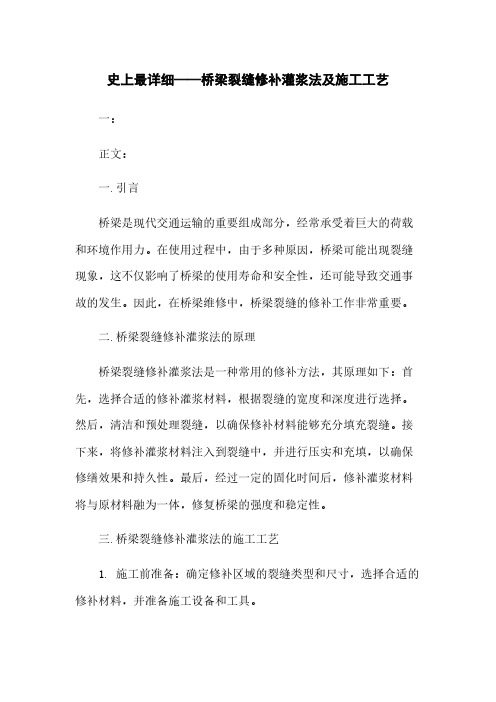 史上最详细——桥梁裂缝修补灌浆法及施工工艺

一：

正文：

一. 引言

桥梁是现代交通运输的重要组成部分，经常承受着巨大的荷载和环境作用力。在使用过程中，由于多种原因，桥梁可能出现裂缝现象，这不仅影响了桥梁的使用寿命和安全性，还可能导致交通事故的发生。因此，在桥梁维修中，桥梁裂缝的修补工作非常重要。

二. 桥梁裂缝修补灌浆法的原理

桥梁裂缝修补灌浆法是一种常用的修补方法，其原理如下：首先，选择合适的修补灌浆材料，根据裂缝的宽度和深度进行选择。然后，清洁和预处理裂缝，以确保修补材料能够充分填充裂缝。接下来，将修补灌浆材料注入到裂缝中，并进行压实和充填，以确保修缮效果和持久性。最后，经过一定的固化时间后，修补灌浆材料将与原材料融为一体，修复桥梁的强度和稳定性。

三. 桥梁裂缝修补灌浆法的施工工艺

1. 施工前准备：确定修补区域的裂缝类型和尺寸，选择合适的修补材料，并准备施工设备和工具。